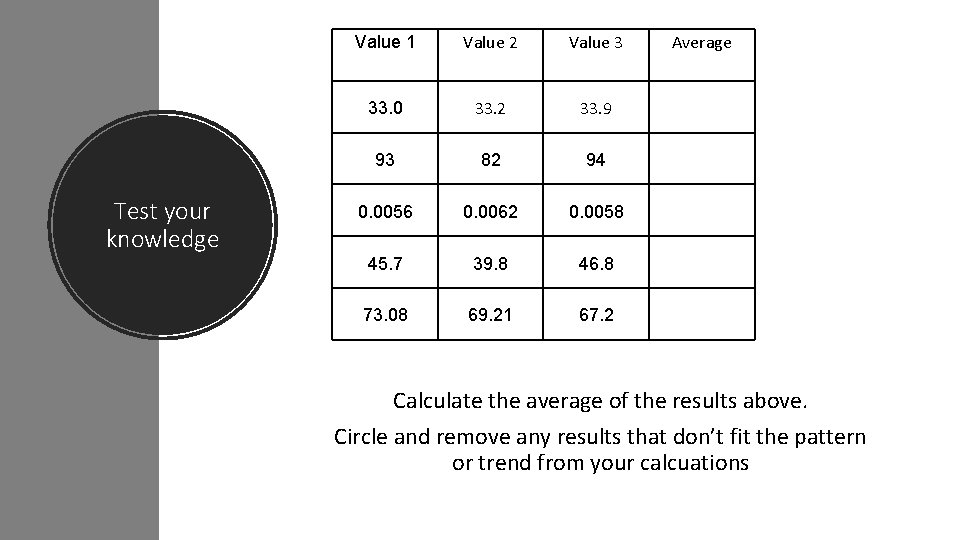 Test your knowledge

| Value 1 | Value 2 | Value 3 | Average |
|---|---|---|---|
| 33.0 | 33.2 | 33.9 | |
| 93 | 82 | 94 | |
| 0.0056 | 0.0062 | 0.0058 | |
| 45.7 | 39.8 | 46.8 | |
| 73.08 | 69.21 | 67.2 | |

Calculate the average of the results above.

Circle and remove any results that don't fit the pattern or trend from your calcuations